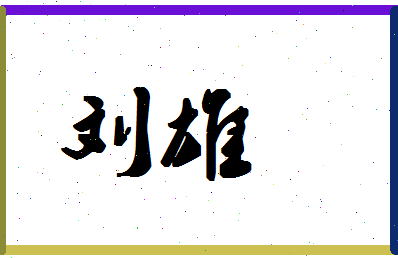 刘雄